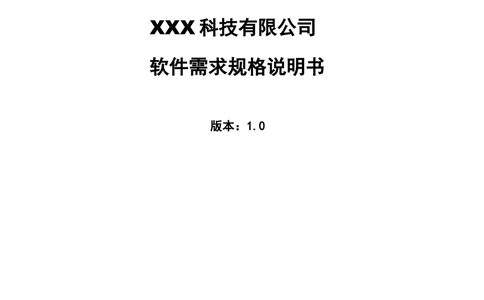 XXX 科技有限公司

软件需求规格说明书

版本：1.0